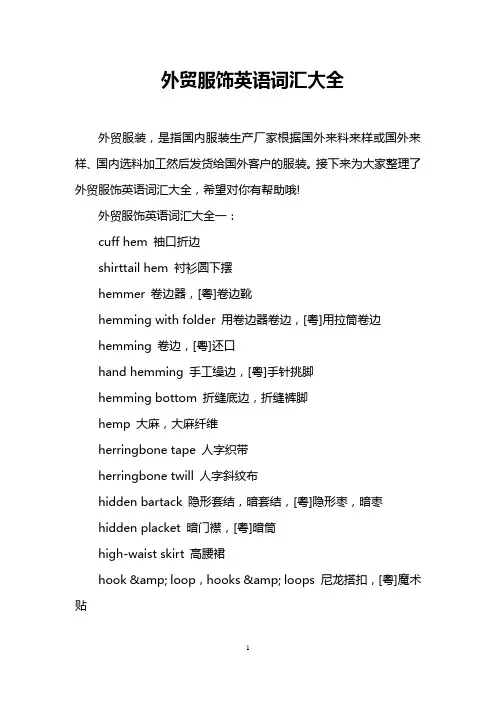 外贸服饰英语词汇大全

外贸服装，是指国内服装生产厂家根据国外来料来样或国外来样、国内选料加工然后发货给国外客户的服装。接下来为大家整理了外贸服饰英语词汇大全，希望对你有帮助哦!

外贸服饰英语词汇大全一：

cuff hem 袖口折边

shirttail hem 衬衫圆下摆

hemmer 卷边器，[粤]卷边靴

hemming with folder 用卷边器卷边，[粤]用拉筒卷边

hemming 卷边，[粤]还口

hand hemming 手工缲边，[粤]手针挑脚

hemming bottom 折缝底边，折缝裤脚

hemp 大麻，大麻纤维

herringbone tape 人字织带

herringbone twill 人字斜纹布

hidden bartack 隐形套结，暗套结，[粤]隐形枣，暗枣

hidden placket 暗门襟，[粤]暗筒

high-waist skirt 高腰裙

hook &amp; loop，hooks &amp; loops 尼龙搭扣，[粤]魔术贴

1